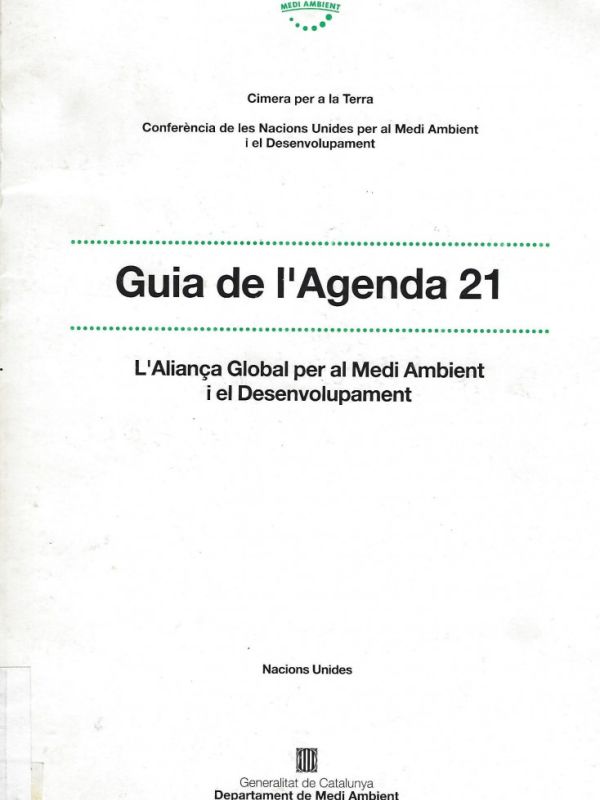 MEDI AMBIENT

Cimera per a la Terra

Conferència de les Nacions Unides per al Medi Ambient i el Desenvolupament

Guia de l'Agenda 21

L'Aliança Global per al Medi Ambient i el Desenvolupament

Nacions Unides

Generalitat de Catalunya
Departament de Medi Ambient